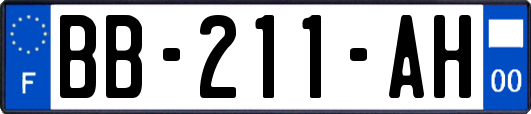 F
BB-211-AH
00